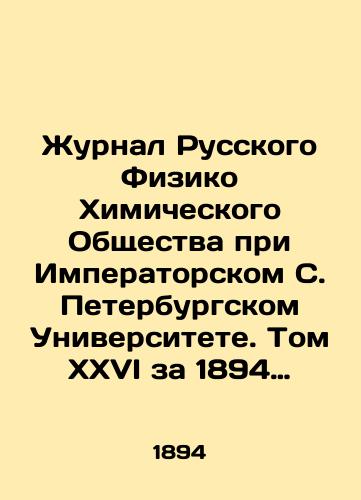 Журнал Русского Физико Химического Общества при Императорском С. Петербургском Университете. Том XXVI за 1894…

1894